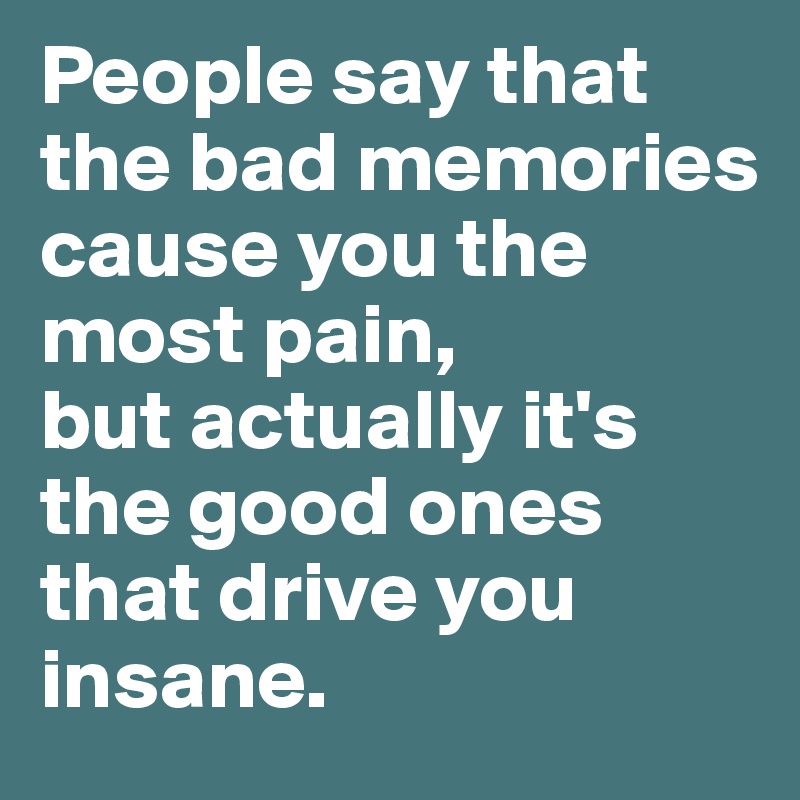 People say that the bad memories cause you the most pain,
but actually it's the good ones that drive you insane.